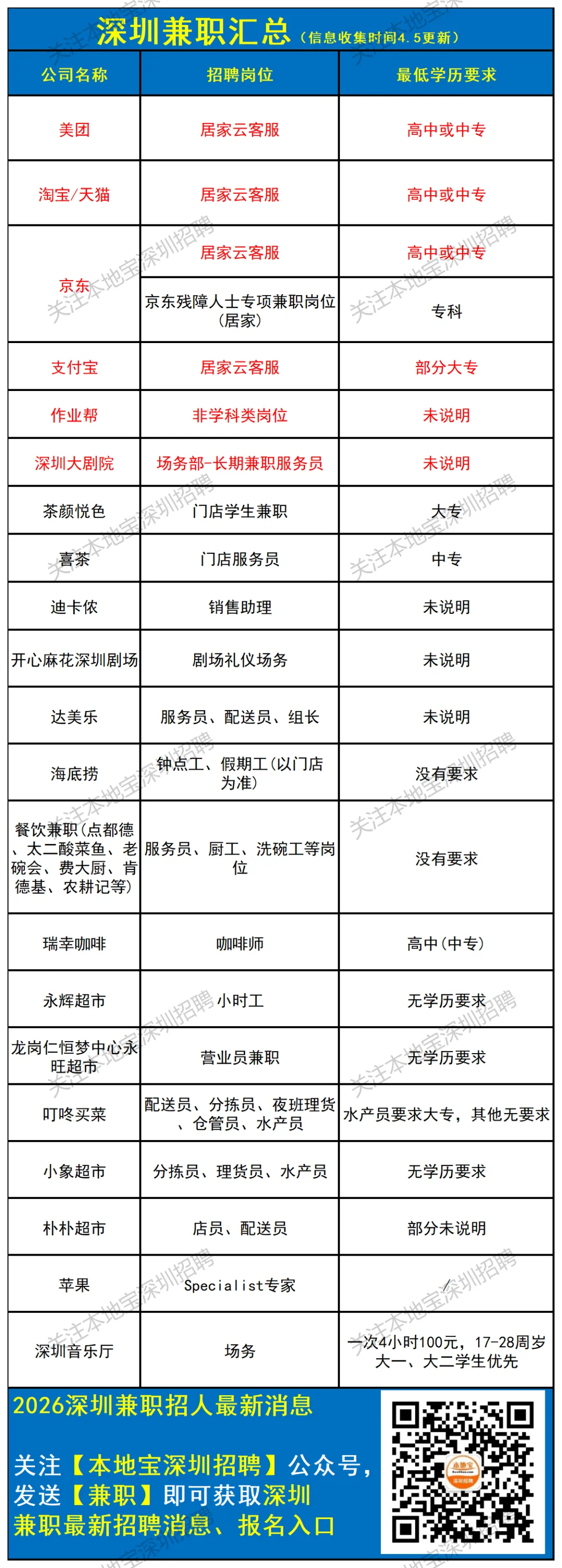 深圳兼职汇总（信息收集时间4.5更新）

| 公司名称 | 招聘岗位 | 最低学历要求 |
|---|---|---|
| 美团 | 居家云客服 | 高中或中专 |
| 淘宝/天猫 | 居家云客服 | 高中或中专 |
| 京东 | 居家云客服 | 高中或中专 |
| 京东 | 京东残障人士专项兼职岗位（居家） | 专科 |
| 支付宝 | 居家云客服 | 部分大专 |
| 作业帮 | 非学科类岗位 | 未说明 |
| 深圳大剧院 | 场务部-长期兼职服务员 | 未说明 |
| 茶颜悦色 | 门店学生兼职 | 大专 |
| 喜茶 | 门店服务员 | 中专 |
| 迪卡侬 | 销售助理 | 未说明 |
| 开心麻花深圳剧场 | 剧场礼仪场务 | 未说明 |
| 达美乐 | 服务员、配送员、组长 | 未说明 |
| 海底捞 | 钟点工、假期工（以门店为准） | 没有要求 |
| 餐饮兼职（点都德、太二酸菜鱼、老碗会、费大厨、肯德基、农耕记等） | 服务员、厨工、洗碗工等岗位 | 没有要求 |
| 瑞幸咖啡 | 咖啡师 | 高中（中专） |
| 永辉超市 | 小时工 | 无学历要求 |
| 龙岗仁恒梦中心永旺超市 | 营业员兼职 | 无学历要求 |
| 叮咚买菜 | 配送员、分拣员、夜班理货、仓管员、水产员 | 水产员要求大专，其他无要求 |
| 小象超市 | 分拣员、理货员、水产员 | 无学历要求 |
| 朴朴超市 | 店员、配送员 | 部分未说明 |
| 苹果 | Specialist专家 | / |
| 深圳音乐厅 | 场务 | 一次4小时100元，17-28周岁大一、大二学生优先 |

2026深圳兼职招人最新消息

关注【本地宝深圳招聘】公众号，发送【兼职】即可获取深圳兼职最新招聘消息、报名入口

本地宝

关注本地宝深圳招聘